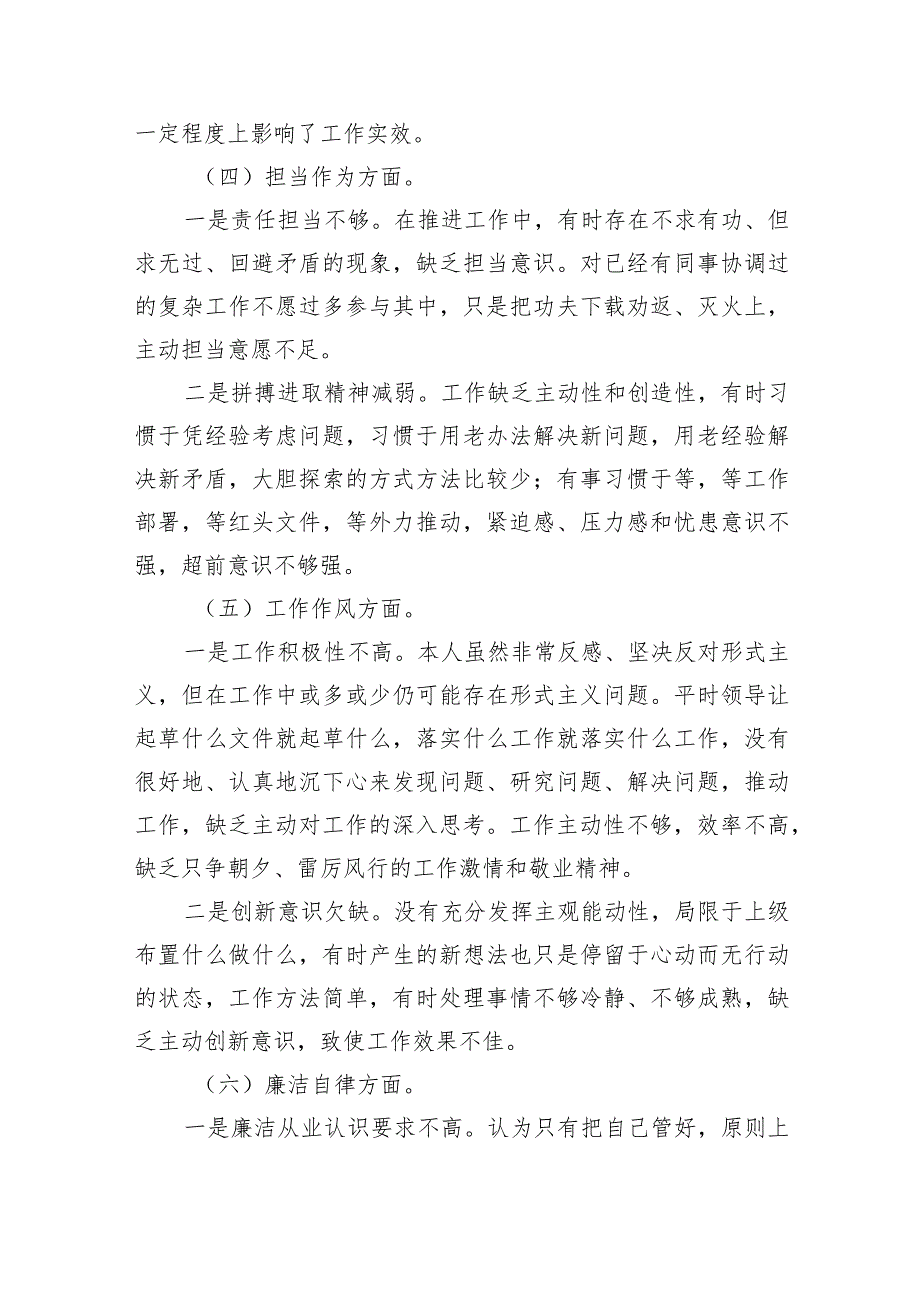 一定程度上影响了工作实效。

（四）担当作为方面。

一是责任担当不够。在推进工作中，有时存在不求有功、但求无过、回避矛盾的现象，缺乏担当意识。对已经有同事协调过的复杂工作不愿过多参与其中，只是把功夫下载劝返、灭火上，主动担当意愿不足。

二是拼搏进取精神减弱。工作缺乏主动性和创造性，有时习惯于凭经验考虑问题，习惯于用老办法解决新问题，用老经验解决新矛盾，大胆探索的方式方法比较少；有事习惯于等，等工作部署，等红头文件，等外力推动，紧迫感、压力感和忧患意识不强，超前意识不够强。

（五）工作作风方面。

一是工作积极性不高。本人虽然非常反感、坚决反对形式主义，但在工作中或多或少仍可能存在形式主义问题。平时领导让起草什么文件就起草什么，落实什么工作就落实什么工作，没有很好地、认真地沉下心来发现问题、研究问题、解决问题，推动工作，缺乏主动对工作的深入思考。工作主动性不够，效率不高，缺乏只争朝夕、雷厉风行的工作激情和敬业精神。

二是创新意识欠缺。没有充分发挥主观能动性，局限于上级布置什么做什么，有时产生的新想法也只是停留于心动而无行动的状态，工作方法简单，有时处理事情不够冷静、不够成熟，缺乏主动创新意识，致使工作效果不佳。

（六）廉洁自律方面。

一是廉洁从业认识要求不高。认为只有把自己管好，原则上